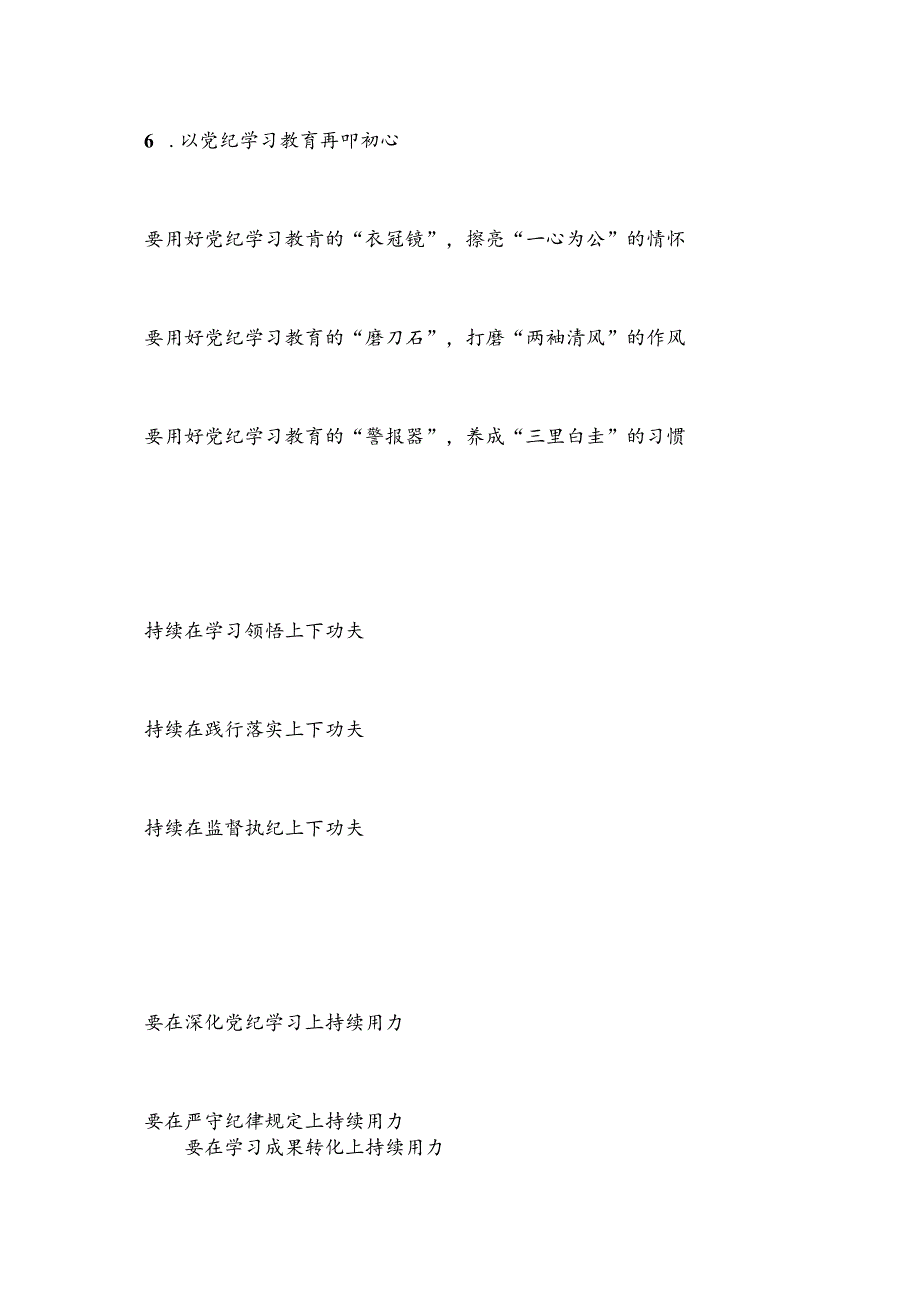 6 . 以党纪学习教育再叩初心

要用好党纪学习教育的“衣冠镜”，擦亮“一心为公”的情怀

要用好党纪学习教育的“磨刀石”，打磨“两袖清风”的作风

要用好党纪学习教育的“警报器”，养成“三里白圭”的习惯

持续在学习领悟上下功夫

持续在践行落实上下功夫

持续在监督执纪上下功夫

要在深化党纪学习上持续用力

要在严守纪律规定上持续用力

要在学习成果转化上持续用力